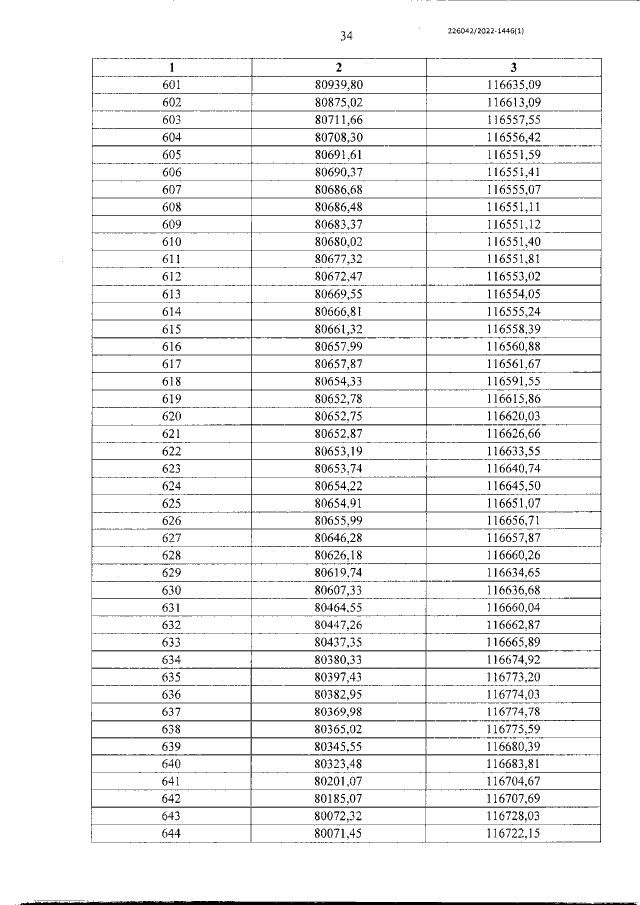 34

226042/2022-1446(1)

| 1 | 2 | 3 |
|---|---|---|
| 601 | 80939,80 | 116635,09 |
| 602 | 80875,02 | 116613,09 |
| 603 | 80711,66 | 116557,55 |
| 604 | 80708,30 | 116556,42 |
| 605 | 80691,61 | 116551,59 |
| 606 | 80690,37 | 116551,41 |
| 607 | 80686,68 | 116555,07 |
| 608 | 80686,48 | 116551,11 |
| 609 | 80683,37 | 116551,12 |
| 610 | 80680,02 | 116551,40 |
| 611 | 80677,32 | 116551,81 |
| 612 | 80672,47 | 116553,02 |
| 613 | 80669,55 | 116554,05 |
| 614 | 80666,81 | 116555,24 |
| 615 | 80661,32 | 116558,39 |
| 616 | 80657,99 | 116560,88 |
| 617 | 80657,87 | 116561,67 |
| 618 | 80654,33 | 116591,55 |
| 619 | 80652,78 | 116615,86 |
| 620 | 80652,75 | 116620,03 |
| 621 | 80652,87 | 116626,66 |
| 622 | 80653,19 | 116633,55 |
| 623 | 80653,74 | 116640,74 |
| 624 | 80654,22 | 116645,50 |
| 625 | 80654,91 | 116651,07 |
| 626 | 80655,99 | 116656,71 |
| 627 | 80646,28 | 116657,87 |
| 628 | 80626,18 | 116660,26 |
| 629 | 80619,74 | 116634,65 |
| 630 | 80607,33 | 116636,68 |
| 631 | 80464,55 | 116660,04 |
| 632 | 80447,26 | 116662,87 |
| 633 | 80437,35 | 116665,89 |
| 634 | 80380,33 | 116674,92 |
| 635 | 80397,43 | 116773,20 |
| 636 | 80382,95 | 116774,03 |
| 637 | 80369,98 | 116774,78 |
| 638 | 80365,02 | 116775,59 |
| 639 | 80345,55 | 116680,39 |
| 640 | 80323,48 | 116683,81 |
| 641 | 80201,07 | 116704,67 |
| 642 | 80185,07 | 116707,69 |
| 643 | 80072,32 | 116728,03 |
| 644 | 80071,45 | 116722,15 |